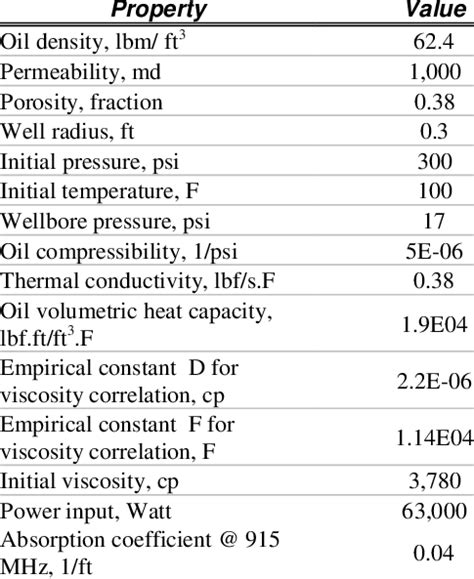 | Property | Value |
|---|---|
| Oil density, lbm/ $ft^3$ | 62.4 |
| Permeability, md | 1,000 |
| Porosity, fraction | 0.38 |
| Well radius, ft | 0.3 |
| Initial pressure, psi | 300 |
| Initial temperature, F | 100 |
| Wellbore pressure, psi | 17 |
| Oil compressibility, 1/psi | 5E-06 |
| Thermal conductivity, lbf/s.F | 0.38 |
| Oil volumetric heat capacity, lbf.ft/$ft^3$.F | 1.9E04 |
| Empirical constant D for viscosity correlation, cp | 2.2E-06 |
| Empirical constant F for viscosity correlation, F | 1.14E04 |
| Initial viscosity, cp | 3,780 |
| Power input, Watt | 63,000 |
| Absorption coefficient @ 915 MHz, 1/ft | 0.04 |